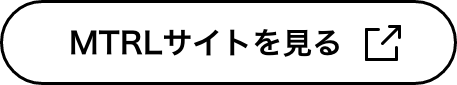 MTRLサイトを見る